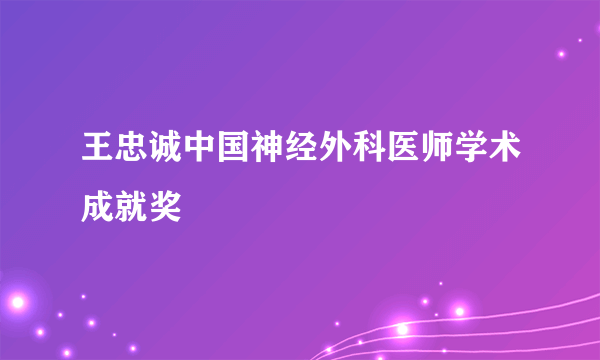 王忠诚中国神经外科医师学术成就奖